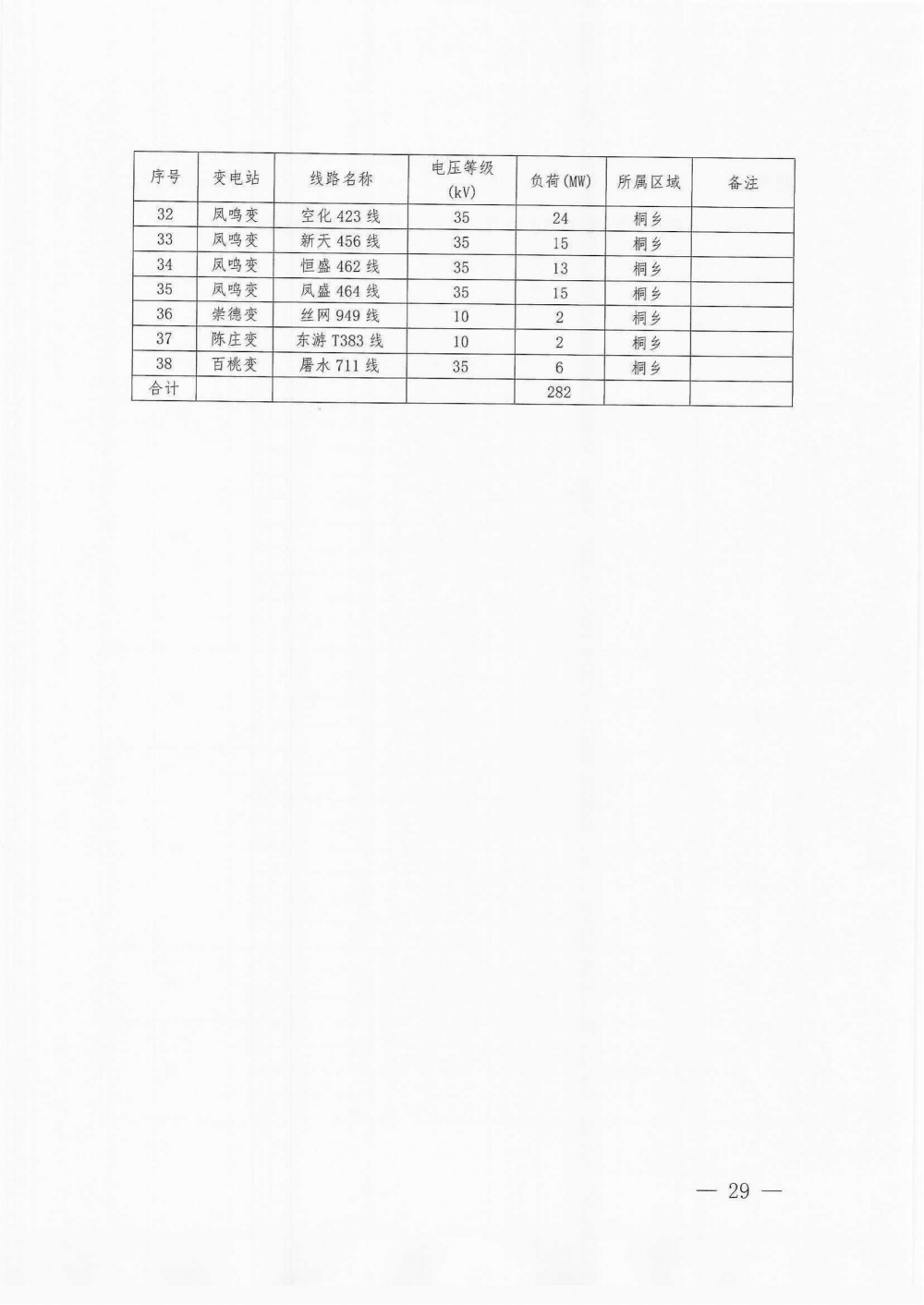 | 序号 | 变电站 | 线路名称 | 电压等级 (kV) | 负荷(MW) | 所属区域 | 备注 |
|---|---|---|---|---|---|---|
| 32 | 凤鸣变 | 空化 423 线 | 35 | 24 | 桐乡 | |
| 33 | 凤鸣变 | 新天 456 线 | 35 | 15 | 桐乡 | |
| 34 | 凤鸣变 | 恒盛 462 线 | 35 | 13 | 桐乡 | |
| 35 | 凤鸣变 | 凤盛 464 线 | 35 | 15 | 桐乡 | |
| 36 | 崇德变 | 丝网 949 线 | 10 | 2 | 桐乡 | |
| 37 | 陈庄变 | 东游 T383 线 | 10 | 2 | 桐乡 | |
| 38 | 百桃变 | 屠水 711 线 | 35 | 6 | 桐乡 | |
| 合计 | | | | 282 | | |

— 29 —